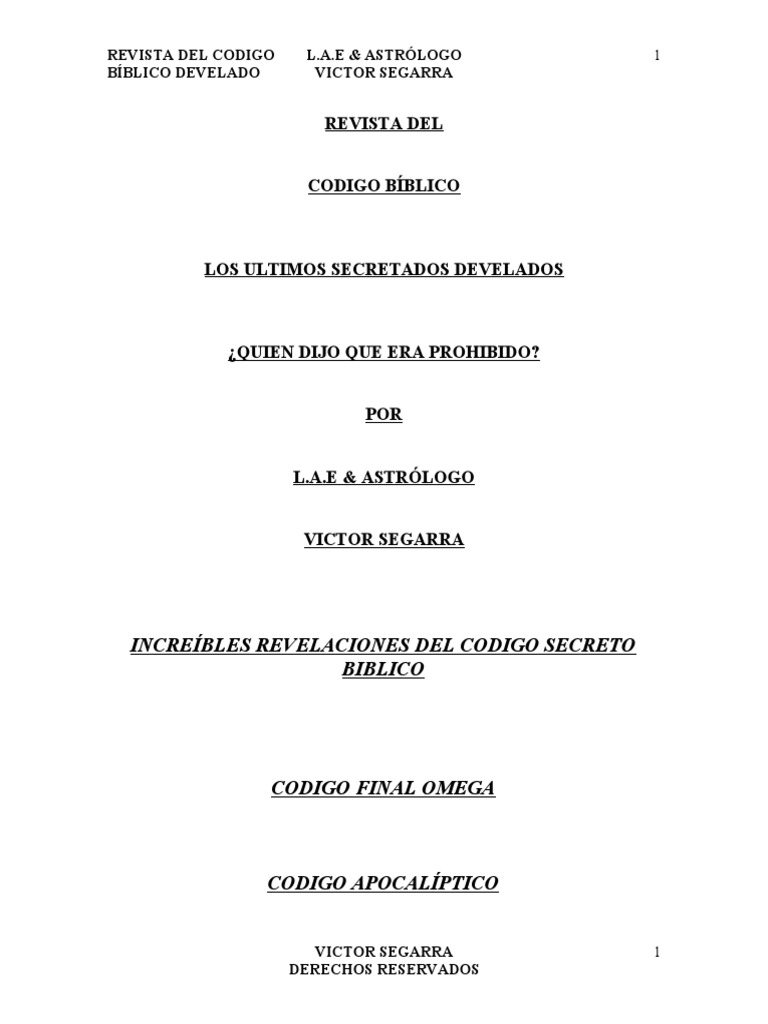 REVISTA DEL CODIGO BÍBLICO DEVELADO

L.A.E & ASTRÓLOGO VICTOR SEGARRA

1

REVISTA DEL

CODIGO BÍBLICO

LOS ULTIMOS SECRETADOS DEVELADOS

¿QUIEN DIJO QUE ERA PROHIBIDO?

POR

L.A.E & ASTRÓLOGO

VICTOR SEGARRA

INCREÍBLES REVELACIONES DEL CODIGO SECRETO BIBLICO

CODIGO FINAL OMEGA

CODIGO APOCALÍPTICO

VICTOR SEGARRA
DERECHOS RESERVADOS

1